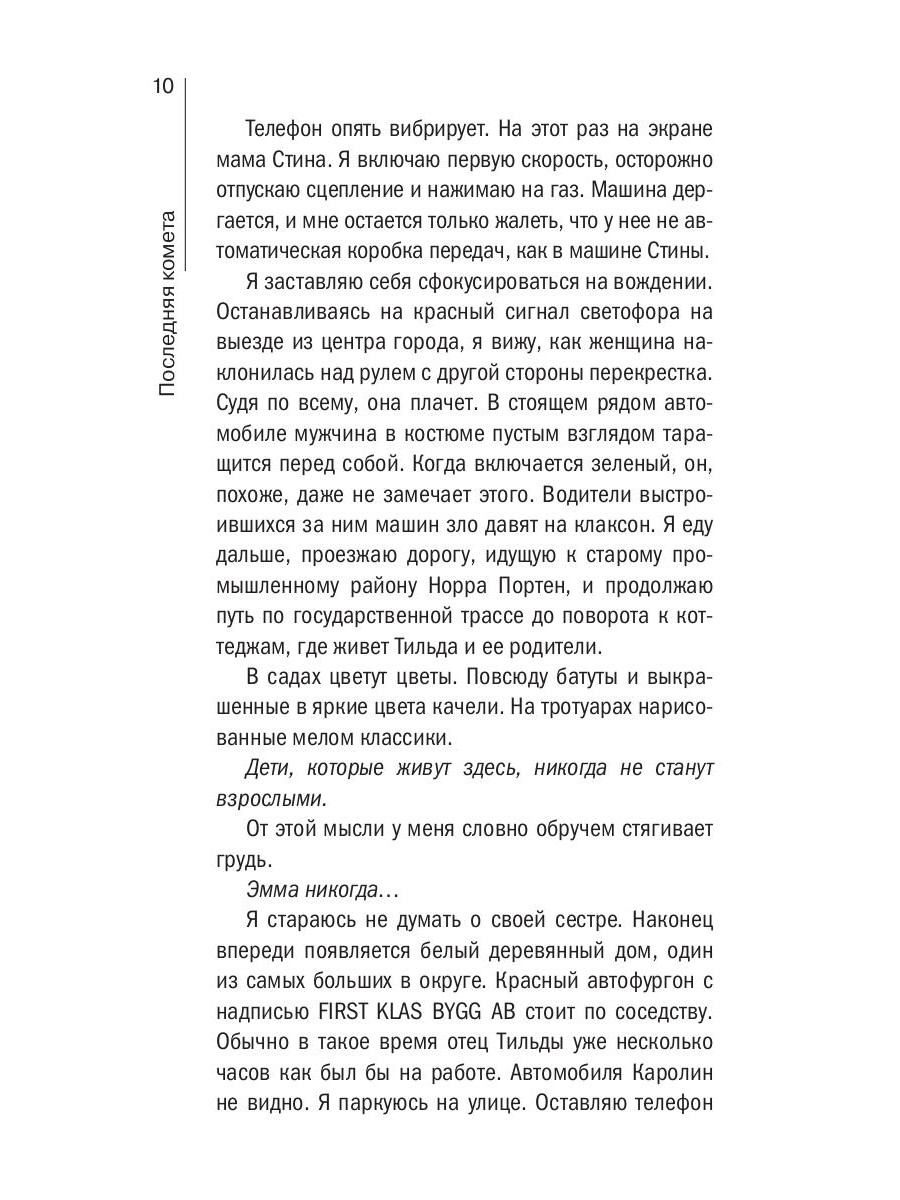 10

Последняя комета

Телефон опять вибрирует. На этот раз на экране мама Стина. Я включаю первую скорость, осторожно отпускаю сцепление и нажимаю на газ. Машина дергается, и мне остается только жалеть, что у нее не автоматическая коробка передач, как в машине Стины.

Я заставляю себя сфокусироваться на вождении. Останавливаясь на красный сигнал светофора на выезде из центра города, я вижу, как женщина наклонилась над рулем с другой стороны перекрестка. Судя по всему, она плачет. В стоящем рядом автомобиле мужчина в костюме пустым взглядом таращится перед собой. Когда включается зеленый, он, похоже, даже не замечает этого. Водители выстроившихся за ним машин зло давят на клаксон. Я еду дальше, проезжаю дорогу, идущую к старому промышленному району Норра Портен, и продолжаю путь по государственной трассе до поворота к коттеджам, где живет Тильда и ее родители.

В садах цветут цветы. Повсюду батуты и выкрашенные в яркие цвета качели. На тротуарах нарисованные мелом классики.

Дети, которые живут здесь, никогда не станут взрослыми.

От этой мысли у меня словно обручем стягивает грудь.

Эмма никогда…

Я стараюсь не думать о своей сестре. Наконец впереди появляется белый деревянный дом, один из самых больших в округе. Красный автофургон с надписью FIRST KLAS BYGG AB стоит по соседству. Обычно в такое время отец Тильды уже несколько часов как был бы на работе. Автомобиля Каролин не видно. Я паркуюсь на улице. Оставляю телефон